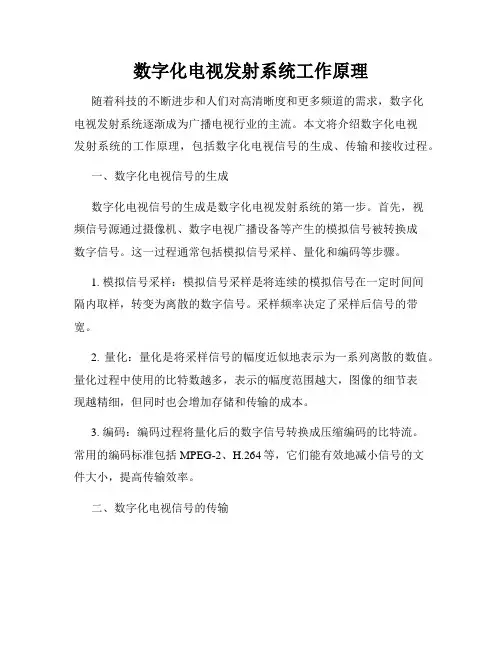 数字化电视发射系统工作原理

随着科技的不断进步和人们对高清晰度和更多频道的需求，数字化电视发射系统逐渐成为广播电视行业的主流。本文将介绍数字化电视发射系统的工作原理，包括数字化电视信号的生成、传输和接收过程。

一、数字化电视信号的生成

数字化电视信号的生成是数字化电视发射系统的第一步。首先，视频信号源通过摄像机、数字电视广播设备等产生的模拟信号被转换成数字信号。这一过程通常包括模拟信号采样、量化和编码等步骤。

1. 模拟信号采样：模拟信号采样是将连续的模拟信号在一定时间间隔内取样，转变为离散的数字信号。采样频率决定了采样后信号的带宽。

2. 量化：量化是将采样信号的幅度近似地表示为一系列离散的数值。量化过程中使用的比特数越多，表示的幅度范围越大，图像的细节表现越精细，但同时也会增加存储和传输的成本。

3. 编码：编码过程将量化后的数字信号转换成压缩编码的比特流。常用的编码标准包括 MPEG-2、H.264 等，它们能有效地减小信号的文件大小，提高传输效率。

二、数字化电视信号的传输